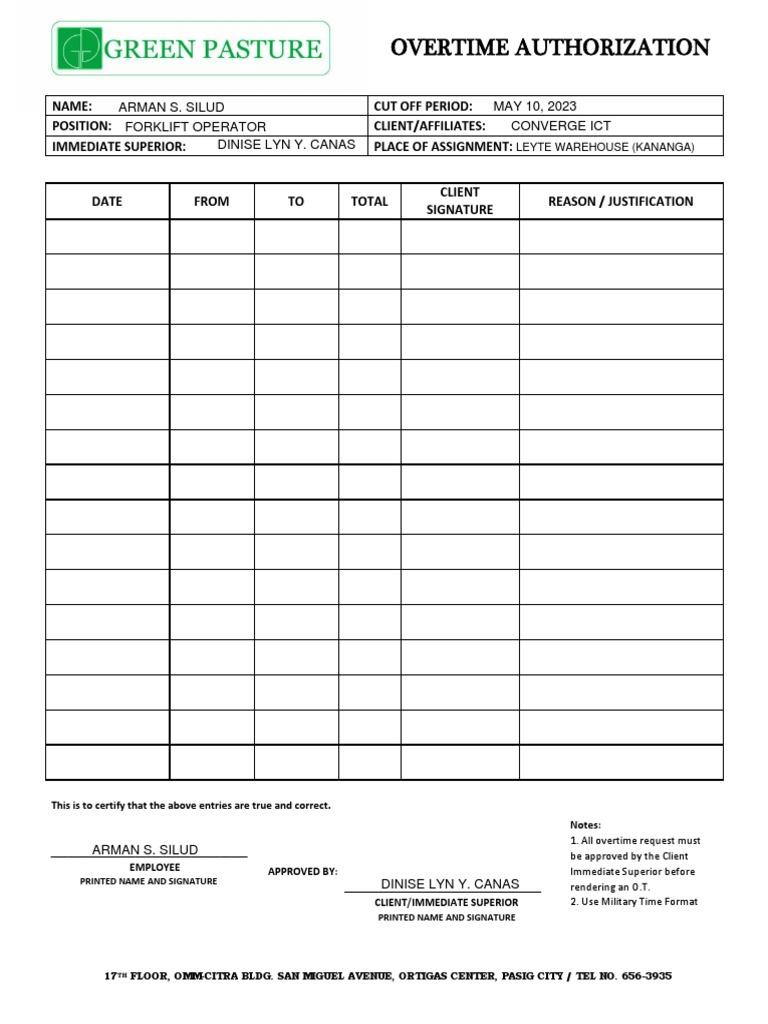 GREEN PASTURE

OVERTIME AUTHORIZATION

| NAME: ARMAN S. SILUD | CUT OFF PERIOD: MAY 10, 2023 |
|---|---|
| POSITION: FORKLIFT OPERATOR | CLIENT/AFFILIATES: CONVERGE ICT |
| IMMEDIATE SUPERIOR: DINISE LYN Y. CANAS | PLACE OF ASSIGNMENT: LEYTE WAREHOUSE (KANANGA) |

| DATE | FROM | TO | TOTAL | CLIENT SIGNATURE | REASON / JUSTIFICATION |
|---|---|---|---|---|---|
| | | | | | |
| | | | | | |
| | | | | | |
| | | | | | |
| | | | | | |
| | | | | | |
| | | | | | |
| | | | | | |
| | | | | | |
| | | | | | |
| | | | | | |
| | | | | | |
| | | | | | |
| | | | | | |
| | | | | | |
| | | | | | |

This is to certify that the above entries are true and correct.

ARMAN S. SILUD
EMPLOYEE
PRINTED NAME AND SIGNATURE

APPROVED BY:

DINISE LYN Y. CANAS
CLIENT/IMMEDIATE SUPERIOR
PRINTED NAME AND SIGNATURE

Notes:
1. All overtime request must be approved by the Client Immediate Superior before rendering an O.T.
2. Use Military Time Format

17TH FLOOR, OMM-CITRA BLDG. SAN MIGUEL AVENUE, ORTIGAS CENTER, PASIG CITY / TEL NO. 656-3935